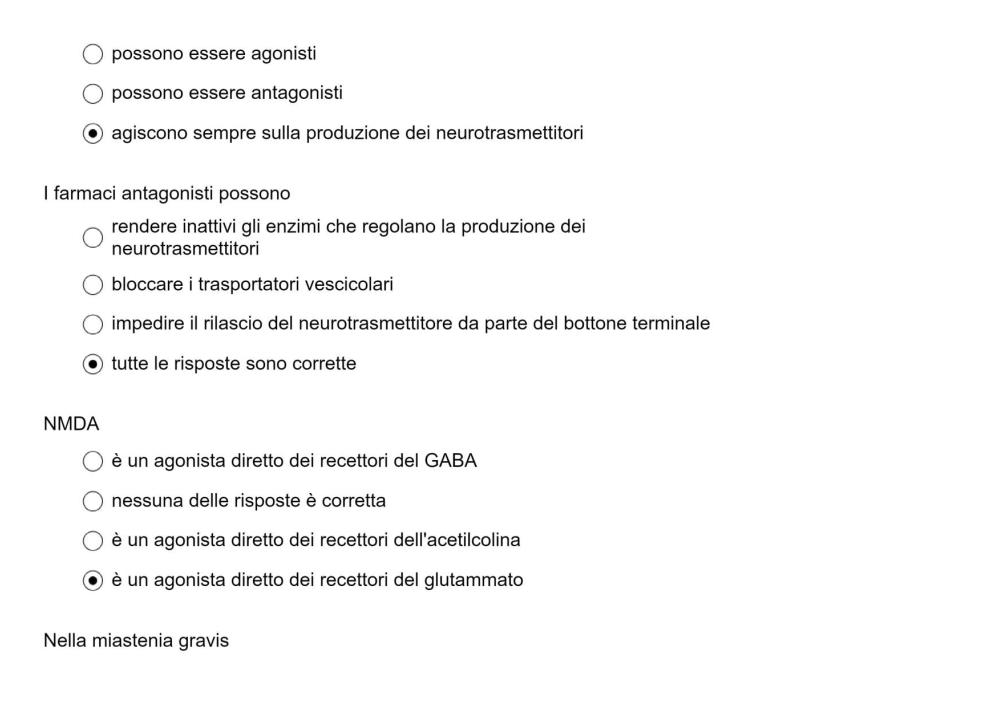 possono essere agonisti

possono essere antagonisti

agiscono sempre sulla produzione dei neurotrasmettitori

I farmaci antagonisti possono

rendere inattivi gli enzimi che regolano la produzione dei neurotrasmettitori

bloccare i trasportatori vescicolari

impedire il rilascio del neurotrasmettitore da parte del bottone terminale

tutte le risposte sono corrette

NMDA

è un agonista diretto dei recettori del GABA

nessuna delle risposte è corretta

è un agonista diretto dei recettori dell'acetilcolina

è un agonista diretto dei recettori del glutammato

Nella miastenia gravis